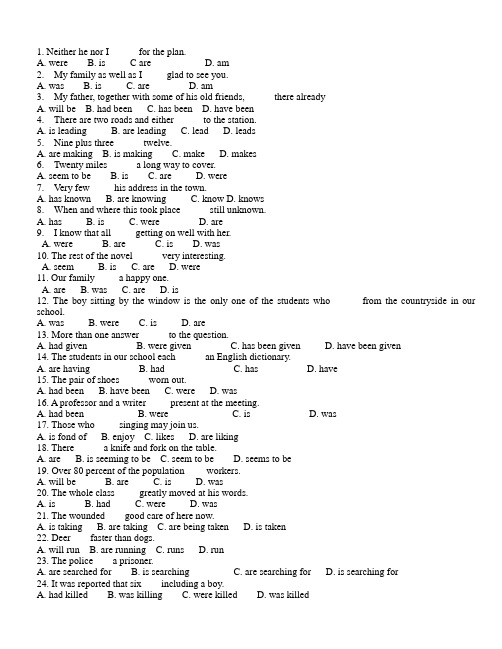 1. Neither he nor I for the plan.
A. were B. is C are D. am
2. My family as well as I glad to see you.
A. was B. is C. are D. am
3. My father, together with some of his old friends, there already
A. will be B. had been C. has been D. have been
4. There are two roads and either to the station.
A. is leading B. are leading C. lead D. leads
5. Nine plus three twelve.
A. are making B. is making C. make D. makes
6. Twenty miles a long way to cover.
A. seem to be B. is C. are D. were
7. Very few his address in the town.
A. has known B. are knowing C. know D. knows
8. When and where this took place still unknown.
A. has B. is C. were D. are
9. I know that all getting on well with her.
A. were B. are C. is D. was
10. The rest of the novel very interesting.
A. seem B. is C. are D. were
11. Our family a happy one.
A. are B. was C. are D. is
12. The boy sitting by the window is the only one of the students who from the countryside in our school.
A. was B. were C. is D. are
13. More than one answer to the question.
A. had given B. were given C. has been given D. have been given
14. The students in our school each an English dictionary.
A. are having B. had C. has D. have
15. The pair of shoes worn out.
A. had been B. have been C. were D. was
16. A professor and a writer present at the meeting.
A. had been B. were C. is D. was
17. Those who singing may join us.
A. is fond of B. enjoy C. likes D. are liking
18. There a knife and fork on the table.
A. are B. is seeming to be C. seem to be D. seems to be
19. Over 80 percent of the population workers.
A. will be B. are C. is D. was
20. The whole class greatly moved at his words.
A. is B. had C. were D. was
21. The wounded good care of here now.
A. is taking B. are taking C. are being taken D. is taken
22. Deer faster than dogs.
A. will run B. are running C. runs D. run
23. The police a prisoner.
A. are searched for B. is searching C. are searching for D. is searching for
24. It was reported that six including a boy.
A. had killed B. was killing C. were killed D. was killed